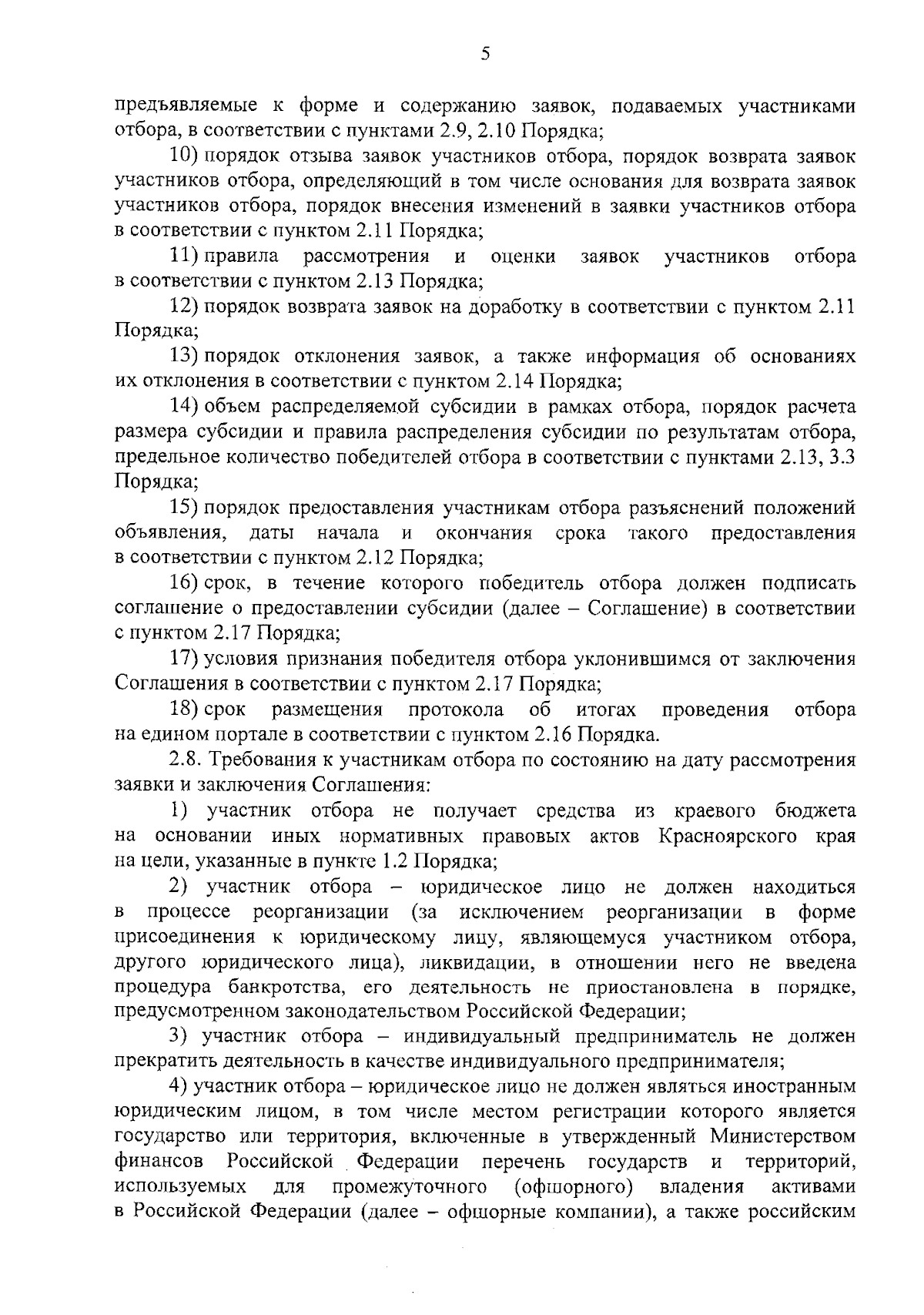 5

предъявляемые к форме и содержанию заявок, подаваемых участниками отбора, в соответствии с пунктами 2.9, 2.10 Порядка;

10) порядок отзыва заявок участников отбора, порядок возврата заявок участников отбора, определяющий в том числе основания для возврата заявок участников отбора, порядок внесения изменений в заявки участников отбора в соответствии с пунктом 2.11 Порядка;

11) правила рассмотрения и оценки заявок участников отбора в соответствии с пунктом 2.13 Порядка;

12) порядок возврата заявок на доработку в соответствии с пунктом 2.11 Порядка;

13) порядок отклонения заявок, а также информация об основаниях их отклонения в соответствии с пунктом 2.14 Порядка;

14) объем распределяемой субсидии в рамках отбора, порядок расчета размера субсидии и правила распределения субсидии по результатам отбора, предельное количество победителей отбора в соответствии с пунктами 2.13, 3.3 Порядка;

15) порядок предоставления участникам отбора разъяснений положений объявления, даты начала и окончания срока такого предоставления в соответствии с пунктом 2.12 Порядка;

16) срок, в течение которого победитель отбора должен подписать соглашение о предоставлении субсидии (далее – Соглашение) в соответствии с пунктом 2.17 Порядка;

17) условия признания победителя отбора уклонившимся от заключения Соглашения в соответствии с пунктом 2.17 Порядка;

18) срок размещения протокола об итогах проведения отбора на едином портале в соответствии с пунктом 2.16 Порядка.

2.8. Требования к участникам отбора по состоянию на дату рассмотрения заявки и заключения Соглашения:

1) участник отбора не получает средства из краевого бюджета на основании иных нормативных правовых актов Красноярского края на цели, указанные в пункте 1.2 Порядка;

2) участник отбора – юридическое лицо не должен находиться в процессе реорганизации (за исключением реорганизации в форме присоединения к юридическому лицу, являющемуся участником отбора, другого юридического лица), ликвидации, в отношении него не введена процедура банкротства, его деятельность не приостановлена в порядке, предусмотренном законодательством Российской Федерации;

3) участник отбора – индивидуальный предприниматель не должен прекратить деятельность в качестве индивидуального предпринимателя;

4) участник отбора – юридическое лицо не должен являться иностранным юридическим лицом, в том числе местом регистрации которого является государство или территория, включенные в утвержденный Министерством финансов Российской Федерации перечень государств и территорий, используемых для промежуточного (офшорного) владения активами в Российской Федерации (далее – офшорные компании), а также российским